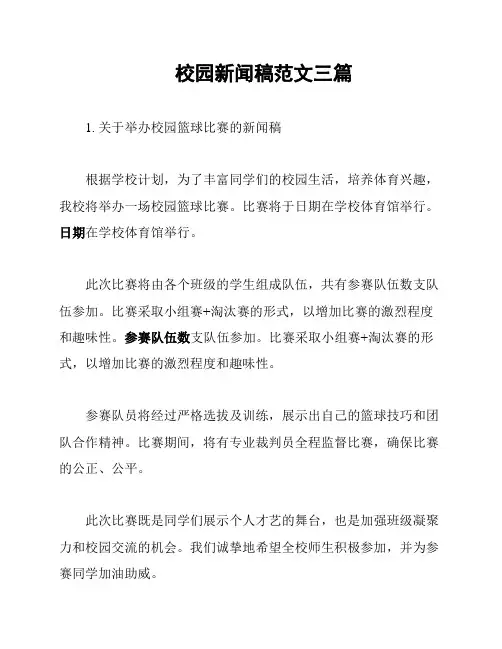 校园新闻稿范文三篇

1. 关于举办校园篮球比赛的新闻稿

根据学校计划，为了丰富同学们的校园生活，培养体育兴趣，我校将举办一场校园篮球比赛。比赛将于日期在学校体育馆举行。日期在学校体育馆举行。

此次比赛将由各个班级的学生组成队伍，共有参赛队伍数支队伍参加。比赛采取小组赛+淘汰赛的形式，以增加比赛的激烈程度和趣味性。参赛队伍数支队伍参加。比赛采取小组赛+淘汰赛的形式，以增加比赛的激烈程度和趣味性。

参赛队员将经过严格选拔及训练，展示出自己的篮球技巧和团队合作精神。比赛期间，将有专业裁判员全程监督比赛，确保比赛的公正、公平。

此次比赛既是同学们展示个人才艺的舞台，也是加强班级凝聚力和校园交流的机会。我们诚挚地希望全校师生积极参加，并为参赛同学加油助威。